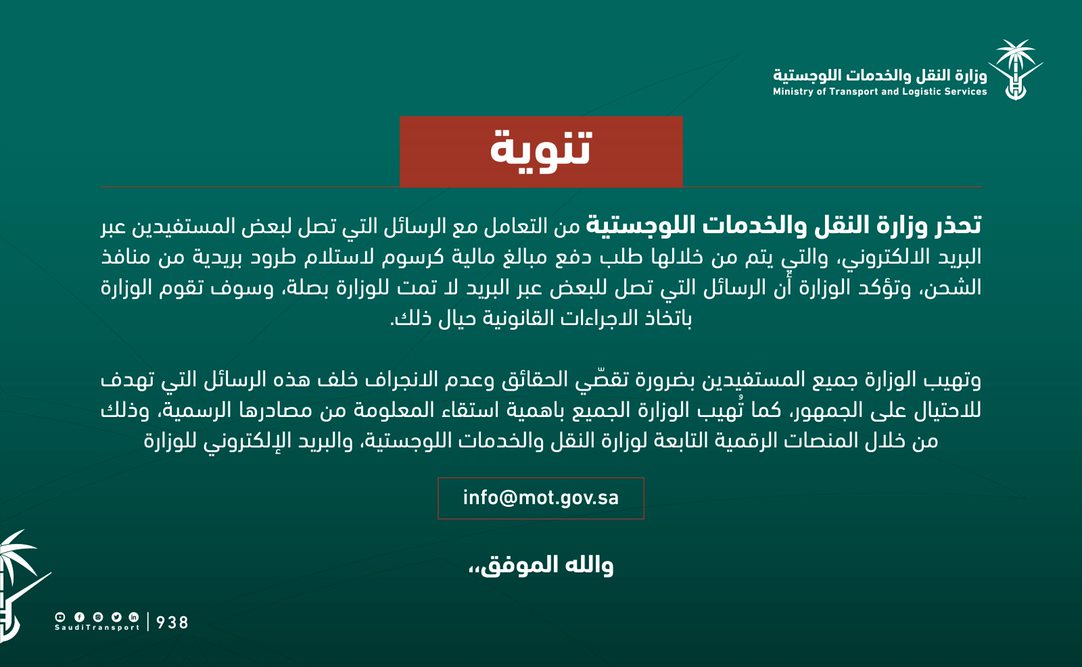 وزارة النقل والخدمات اللوجستية
Ministry of Transport and Logistic Services

تنوية

تحذر وزارة النقل والخدمات اللوجستية من التعامل مع الرسائل التي تصل لبعض المستفيدين عبر البريد الالكتروني، والتي يتم من خلالها طلب دفع مبالغ مالية كرسوم لاستلام طرود بريدية من منافذ الشحن، وتؤكد الوزارة أن الرسائل التي تصل للبعض عبر البريد لا تمت للوزارة بصلة، وسوف تقوم الوزارة باتخاذ الاجراءات القانونية حيال ذلك.

وتهيب الوزارة جميع المستفيدين بضرورة تقصّي الحقائق وعدم الانجراف خلف هذه الرسائل التي تهدف للاحتيال على الجمهور، كما تُهيب الوزارة الجميع باهمية استقاء المعلومة من مصادرها الرسمية، وذلك من خلال المنصات الرقمية التابعة لوزارة النقل والخدمات اللوجستية، والبريد الإلكتروني للوزارة

info@mot.gov.sa

والله الموفق،،

SaudiTransport | 938